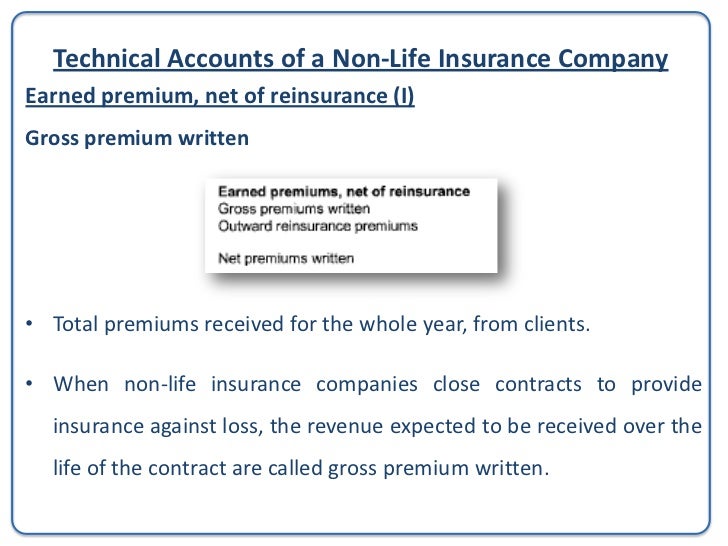 Technical Accounts of a Non-Life Insurance Company

Earned premium, net of reinsurance (I)

Gross premium written

Earned premiums, net of reinsurance
Gross premiums written
Outward reinsurance premiums

Net premiums written

• Total premiums received for the whole year, from clients.

• When non-life insurance companies close contracts to provide insurance against loss, the revenue expected to be received over the life of the contract are called gross premium written.